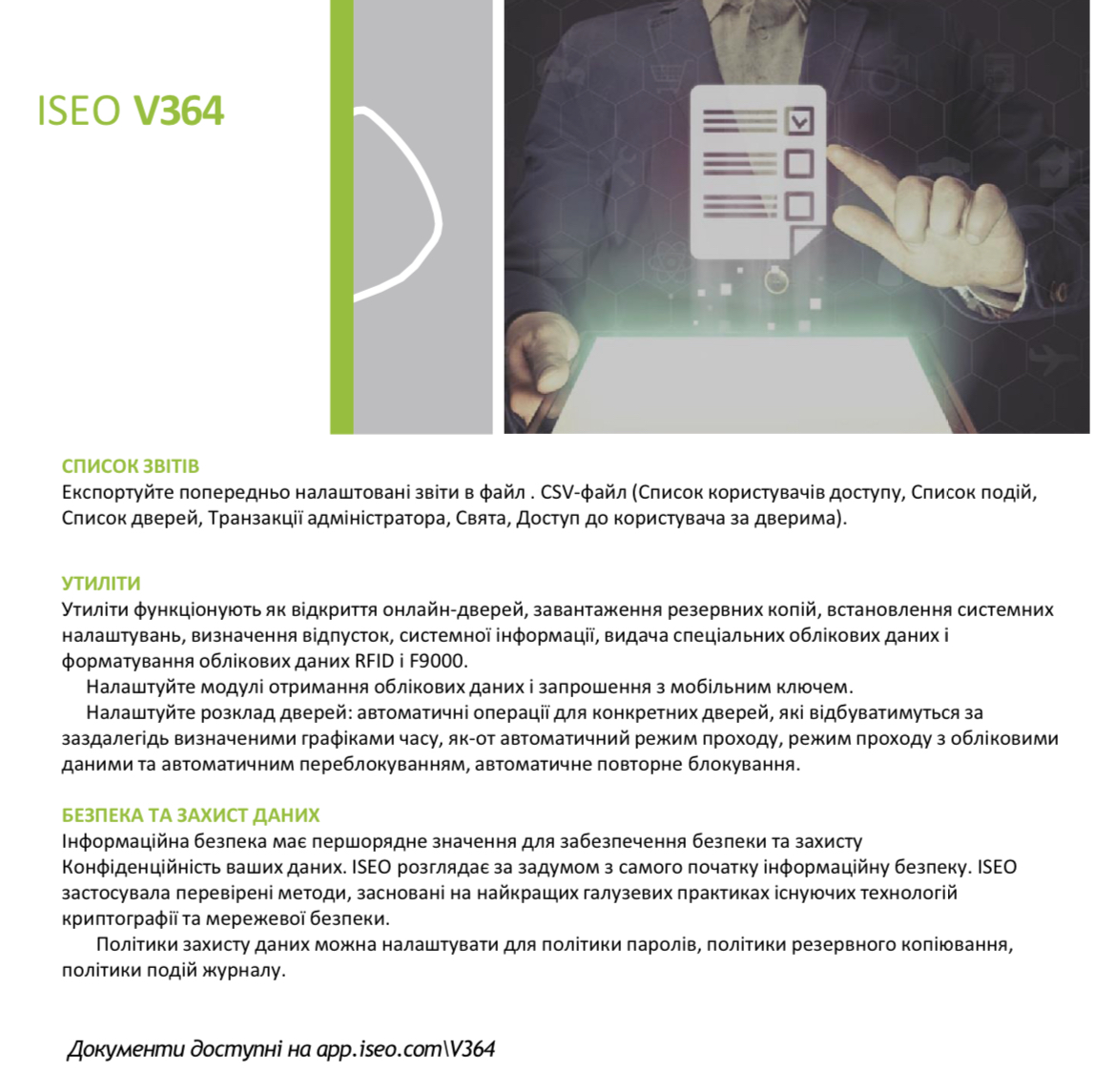 ISEO V364

СПИСОК ЗВІТІВ
Експортуйте попередньо налаштовані звіти в файл . CSV-файл (Список користувачів доступу, Список подій, Список дверей, Транзакції адміністратора, Свята, Доступ до користувача за дверима).

УТИЛІТИ
Утиліти функціонують як відкриття онлайн-дверей, завантаження резервних копій, встановлення системних налаштувань, визначення відпусток, системної інформації, видача спеціальних облікових даних і форматування облікових даних RFID і F9000.
Налаштуйте модулі отримання облікових даних і запрошення з мобільним ключем.
Налаштуйте розклад дверей: автоматичні операції для конкретних дверей, які відбуватимуться за заздалегідь визначеними графіками часу, як-от автоматичний режим проходу, режим проходу з обліковими даними та автоматичним переблокуванням, автоматичне повторне блокування.

БЕЗПЕКА ТА ЗАХИСТ ДАНИХ
Інформаційна безпека має першорядне значення для забезпечення безпеки та захисту Конфіденційність ваших даних. ISEO розглядає за задумом з самого початку інформаційну безпеку. ISEO застосувала перевірені методи, засновані на найкращих галузевих практиках існуючих технологій криптографії та мережевої безпеки.
Політики захисту даних можна налаштувати для політики паролів, політики резервного копіювання, політики подій журналу.

Документи доступні на app.iseo.com\V364